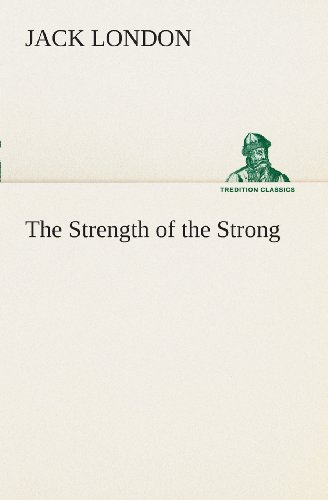 JACK LONDON

TREDITION CLASSICS

The Strength of the Strong